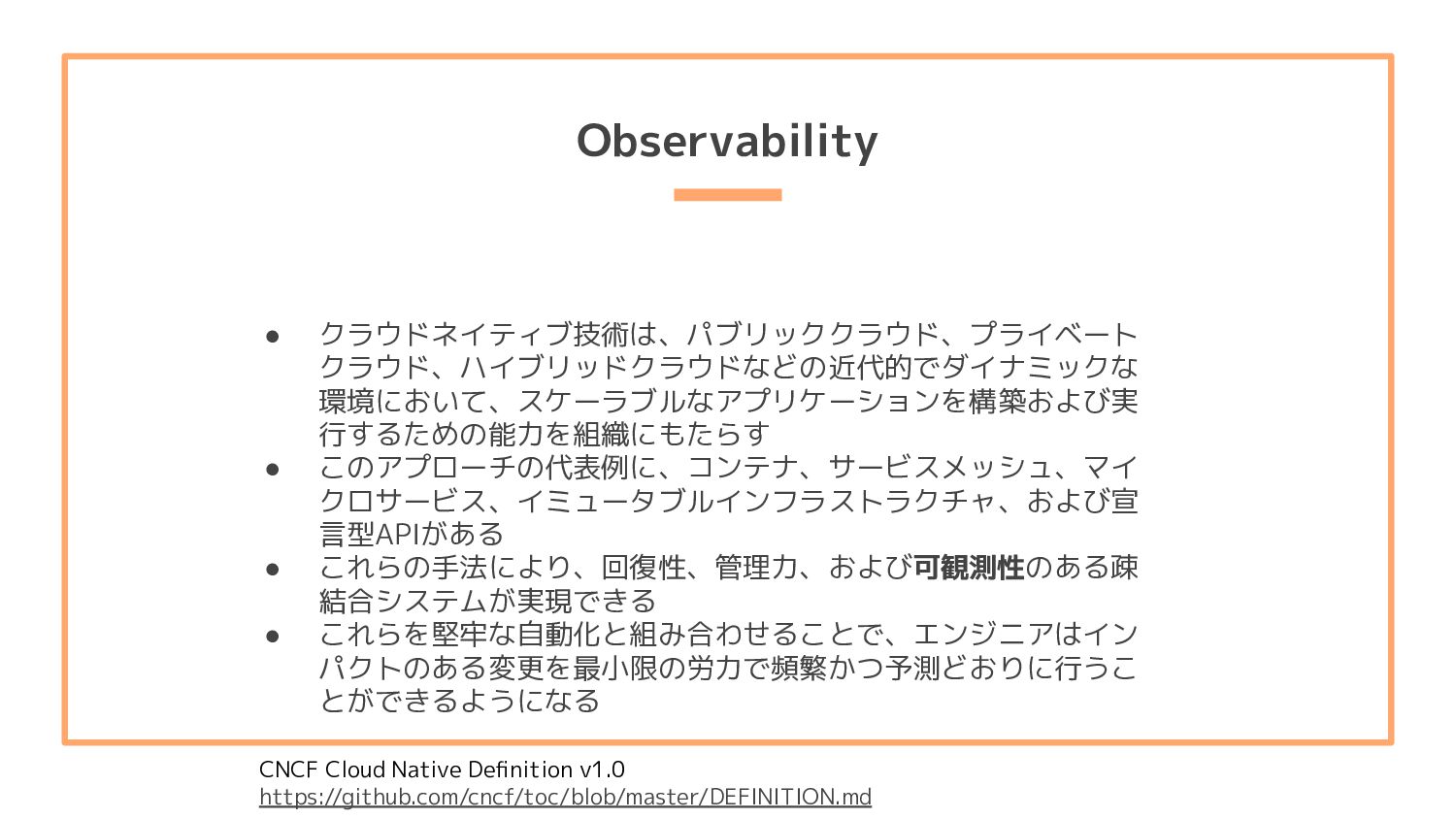 Observability

● クラウドネイティブ技術は、パブリッククラウド、プライベートクラウド、ハイブリッドクラウドなどの近代的でダイナミックな環境において、スケーラブルなアプリケーションを構築および実行するための能力を組織にもたらす
● このアプローチの代表例に、コンテナ、サービスメッシュ、マイクロサービス、イミュータブルインフラストラクチャ、および宣言型APIがある
● これらの手法により、回復性、管理力、および可観測性のある疎結合システムが実現できる
● これらを堅牢な自動化と組み合わせることで、エンジニアはインパクトのある変更を最小限の労力で頻繁かつ予測どおりに行うことができるようになる

CNCF Cloud Native Definition v1.0
https://github.com/cncf/toc/blob/master/DEFINITION.md